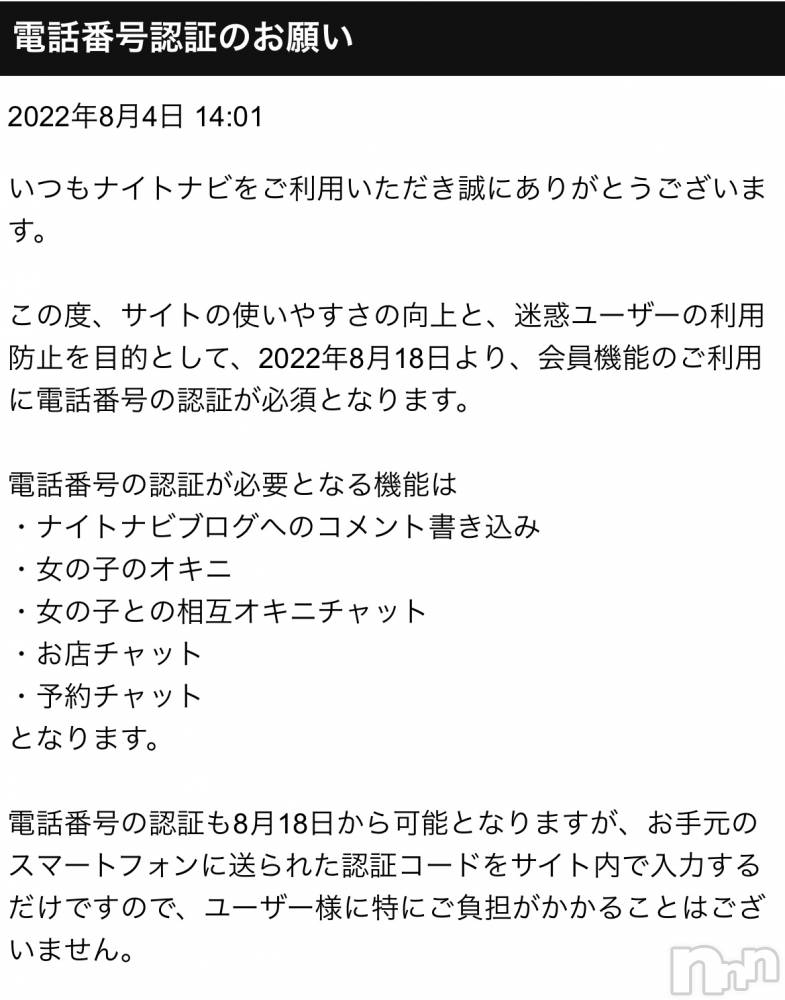 電話番号認証のお願い

2022年8月4日 14:01

いつもナイトナビをご利用いただき誠にありがとうございます。

この度、サイトの使いやすさの向上と、迷惑ユーザーの利用防止を目的として、2022年8月18日より、会員機能のご利用に電話番号の認証が必須となります。

電話番号の認証が必要となる機能は
・ナイトナビブログへのコメント書き込み
・女の子のオキニ
・女の子との相互オキニチャット
・お店チャット
・予約チャット
となります。

電話番号の認証も8月18日から可能となりますが、お手元のスマートフォンに送られた認証コードをサイト内で入力するだけですので、ユーザー様に特にご負担がかかることはございません。

nn